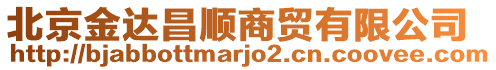 北京金达昌顺商贸有限公司
http://bjabbottmarjo2.cn.coovee.com